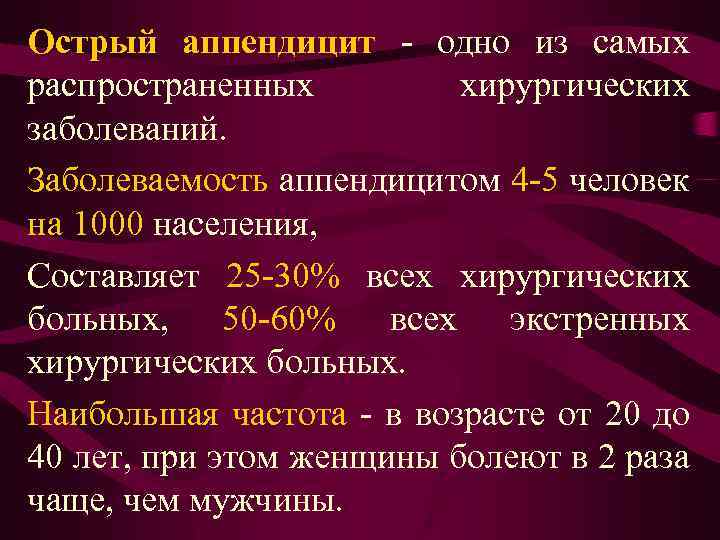 Острый аппендицит - одно из самых распространенных хирургических заболеваний.

Заболеваемость аппендицитом 4-5 человек на 1000 населения,

Составляет 25-30% всех хирургических больных, 50-60% всех экстренных хирургических больных.

Наибольшая частота - в возрасте от 20 до 40 лет, при этом женщины болеют в 2 раза чаще, чем мужчины.